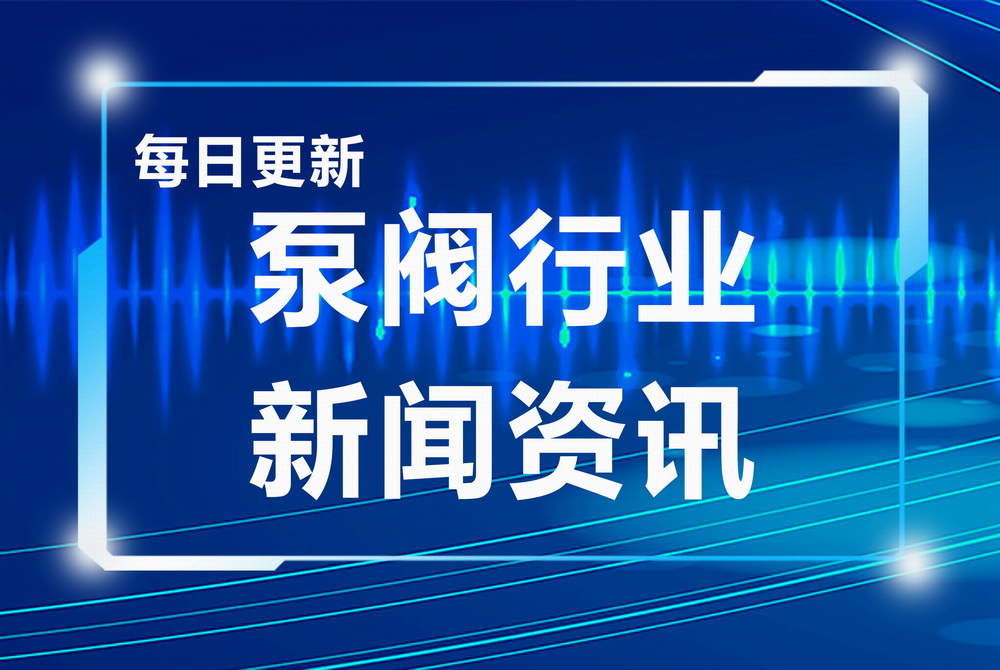 每日更新

泵阀行业
新闻资讯